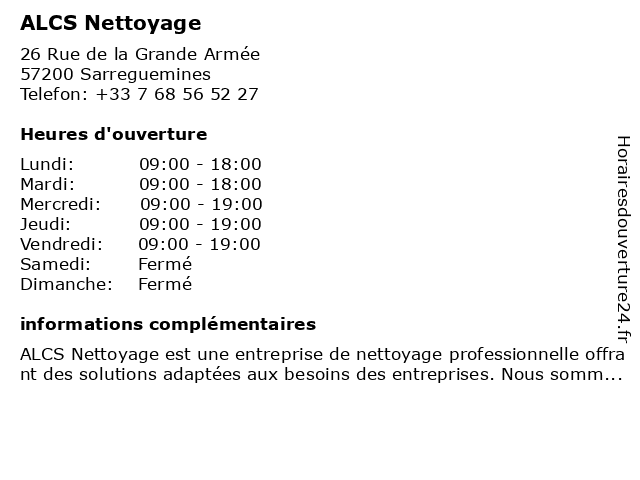 ALCS Nettoyage

26 Rue de la Grande Armée
57200 Sarreguemines
Telefon: +33 7 68 56 52 27

Heures d'ouverture

| | |
|---|---|
| Lundi: | 09:00 - 18:00 |
| Mardi: | 09:00 - 18:00 |
| Mercredi: | 09:00 - 19:00 |
| Jeudi: | 09:00 - 19:00 |
| Vendredi: | 09:00 - 19:00 |
| Samedi: | Fermé |
| Dimanche: | Fermé |

informations complémentaires

ALCS Nettoyage est une entreprise de nettoyage professionnelle offrant des solutions adaptées aux besoins des entreprises. Nous somm...

Horairesdouverture24.fr